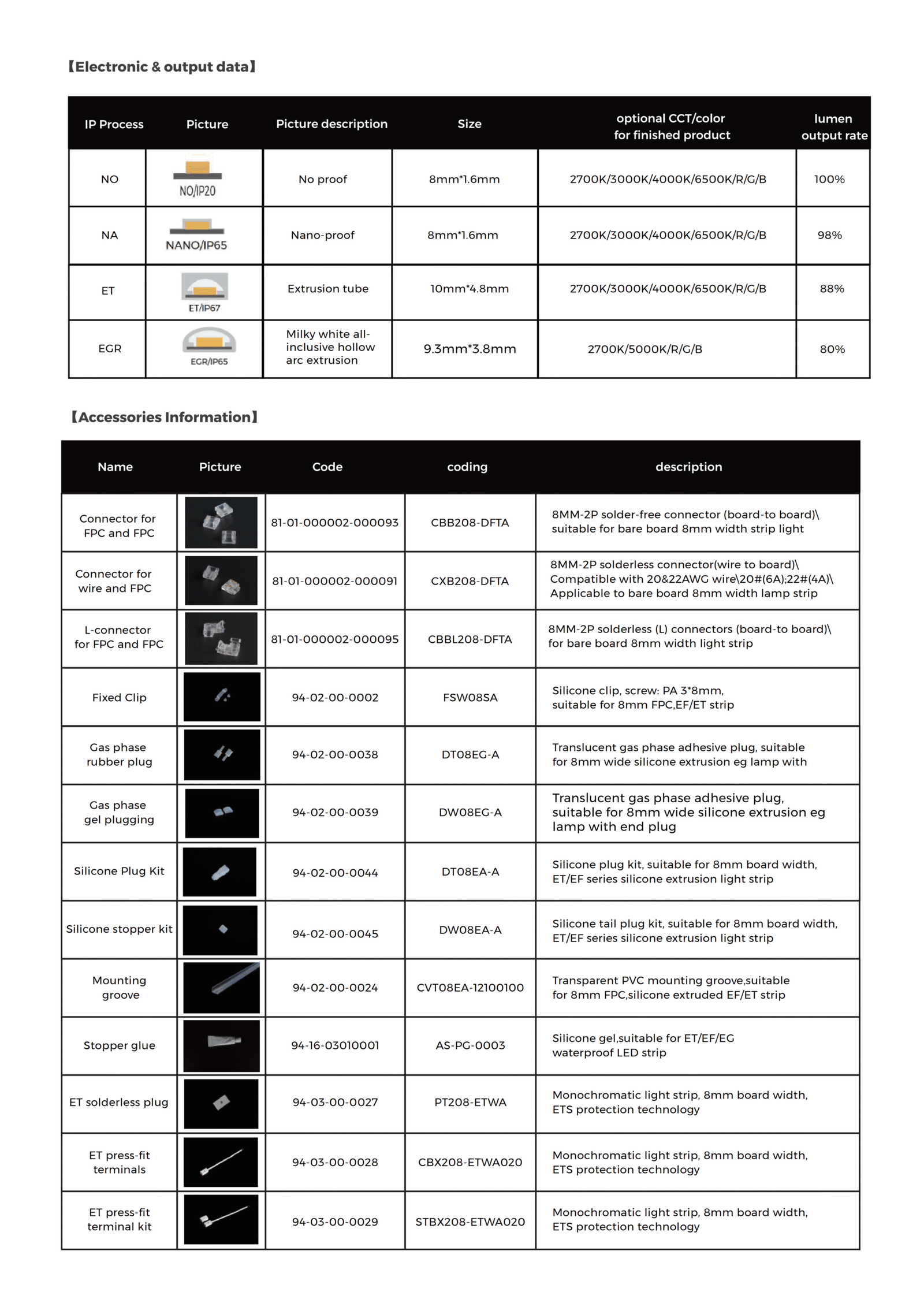 【Electronic & output data】

| IP Process | Picture | Picture description | Size | optional CCT/color for finished product | lumen output rate |
|---|---|---|---|---|---|
| NO | NO/IP20 | No proof | 8mm*1.6mm | 2700K/3000K/4000K/6500K/R/G/B | 100% |
| NA | NANO/IP65 | Nano-proof | 8mm*1.6mm | 2700K/3000K/4000K/6500K/R/G/B | 98% |
| ET | ET/IP67 | Extrusion tube | 10mm*4.8mm | 2700K/3000K/4000K/6500K/R/G/B | 88% |
| EGR | EGR/IP65 | Milky white all-inclusive hollow arc extrusion | 9.3mm*3.8mm | 2700K/5000K/R/G/B | 80% |

【Accessories Information】

| Name | Picture | Code | coding | description |
|---|---|---|---|---|
| Connector for FPC and FPC | | 81-01-000002-000093 | CBB208-DFTA | 8MM-2P solder-free connector (board-to board)\ suitable for bare board 8mm width strip light |
| Connector for wire and FPC | | 81-01-000002-000091 | CXB208-DFTA | 8MM-2P solderless connector(wire to board)\ Compatible with 20&22AWG wire\20#(6A);22#(4A)\ Applicable to bare board 8mm width lamp strip |
| L-connector for FPC and FPC | | 81-01-000002-000095 | CBBL208-DFTA | 8MM-2P solderless (L) connectors (board-to board)\ for bare board 8mm width light strip |
| Fixed Clip | | 94-02-00-0002 | FSW08SA | Silicone clip, screw: PA 3*8mm, suitable for 8mm FPC,EF/ET strip |
| Gas phase rubber plug | | 94-02-00-0038 | DT08EG-A | Translucent gas phase adhesive plug, suitable for 8mm wide silicone extrusion eg lamp with |
| Gas phase gel plugging | | 94-02-00-0039 | DW08EG-A | Translucent gas phase adhesive plug, suitable for 8mm wide silicone extrusion eg lamp with end plug |
| Silicone Plug Kit | | 94-02-00-0044 | DT08EA-A | Silicone plug kit, suitable for 8mm board width, ET/EF series silicone extrusion light strip |
| Silicone stopper kit | | 94-02-00-0045 | DW08EA-A | Silicone tail plug kit, suitable for 8mm board width, ET/EF series silicone extrusion light strip |
| Mounting groove | | 94-02-00-0024 | CVT08EA-12100100 | Transparent PVC mounting groove,suitable for 8mm FPC,silicone extruded EF/ET strip |
| Stopper glue | | 94-16-03010001 | AS-PG-0003 | Silicone gel,suitable for ET/EF/EG waterproof LED strip |
| ET solderless plug | | 94-03-00-0027 | PT208-ETWA | Monochromatic light strip, 8mm board width, ETS protection technology |
| ET press-fit terminals | | 94-03-00-0028 | CBX208-ETWA020 | Monochromatic light strip, 8mm board width, ETS protection technology |
| ET press-fit terminal kit | | 94-03-00-0029 | STBX208-ETWA020 | Monochromatic light strip, 8mm board width, ETS protection technology |